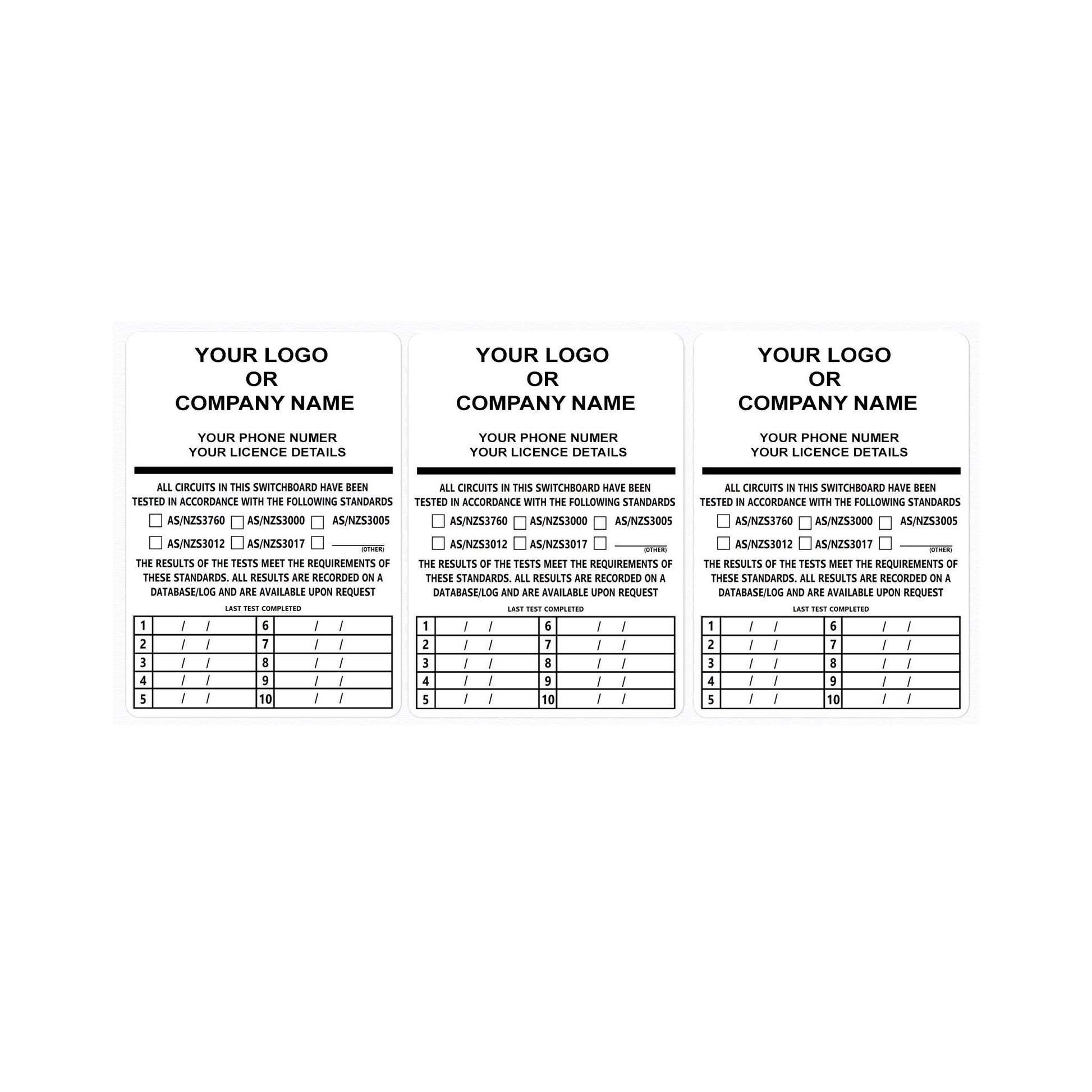 YOUR LOGO
OR
COMPANY NAME

YOUR PHONE NUMER
YOUR LICENCE DETAILS

ALL CIRCUITS IN THIS SWITCHBOARD HAVE BEEN TESTED IN ACCORDANCE WITH THE FOLLOWING STANDARDS

☐ AS/NZS3760 ☐ AS/NZS3000 ☐ AS/NZS3005
☐ AS/NZS3012 ☐ AS/NZS3017 ☐ ____ (OTHER)

THE RESULTS OF THE TESTS MEET THE REQUIREMENTS OF THESE STANDARDS. ALL RESULTS ARE RECORDED ON A DATABASE/LOG AND ARE AVAILABLE UPON REQUEST

LAST TEST COMPLETED

| 1 | / / | 6 | / / |
|---|---|---|---|
| 2 | / / | 7 | / / |
| 3 | / / | 8 | / / |
| 4 | / / | 9 | / / |
| 5 | / / | 10 | / / |

YOUR LOGO
OR
COMPANY NAME

YOUR PHONE NUMER
YOUR LICENCE DETAILS

ALL CIRCUITS IN THIS SWITCHBOARD HAVE BEEN TESTED IN ACCORDANCE WITH THE FOLLOWING STANDARDS

☐ AS/NZS3760 ☐ AS/NZS3000 ☐ AS/NZS3005
☐ AS/NZS3012 ☐ AS/NZS3017 ☐ ____ (OTHER)

THE RESULTS OF THE TESTS MEET THE REQUIREMENTS OF THESE STANDARDS. ALL RESULTS ARE RECORDED ON A DATABASE/LOG AND ARE AVAILABLE UPON REQUEST

LAST TEST COMPLETED

| 1 | / / | 6 | / / |
|---|---|---|---|
| 2 | / / | 7 | / / |
| 3 | / / | 8 | / / |
| 4 | / / | 9 | / / |
| 5 | / / | 10 | / / |

YOUR LOGO
OR
COMPANY NAME

YOUR PHONE NUMER
YOUR LICENCE DETAILS

ALL CIRCUITS IN THIS SWITCHBOARD HAVE BEEN TESTED IN ACCORDANCE WITH THE FOLLOWING STANDARDS

☐ AS/NZS3760 ☐ AS/NZS3000 ☐ AS/NZS3005
☐ AS/NZS3012 ☐ AS/NZS3017 ☐ ____ (OTHER)

THE RESULTS OF THE TESTS MEET THE REQUIREMENTS OF THESE STANDARDS. ALL RESULTS ARE RECORDED ON A DATABASE/LOG AND ARE AVAILABLE UPON REQUEST

LAST TEST COMPLETED

| 1 | / / | 6 | / / |
|---|---|---|---|
| 2 | / / | 7 | / / |
| 3 | / / | 8 | / / |
| 4 | / / | 9 | / / |
| 5 | / / | 10 | / / |